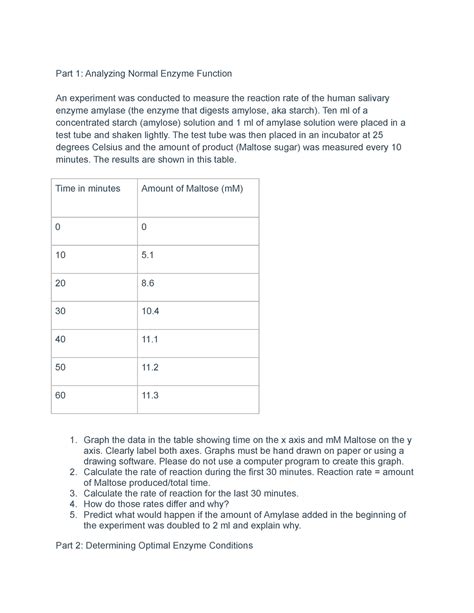 Part 1: Analyzing Normal Enzyme Function

An experiment was conducted to measure the reaction rate of the human salivary enzyme amylase (the enzyme that digests amylose, aka starch). Ten ml of a concentrated starch (amylose) solution and 1 ml of amylase solution were placed in a test tube and shaken lightly. The test tube was then placed in an incubator at 25 degrees Celsius and the amount of product (Maltose sugar) was measured every 10 minutes. The results are shown in this table.

| Time in minutes | Amount of Maltose (mM) |
|---|---|
| 0 | 0 |
| 10 | 5.1 |
| 20 | 8.6 |
| 30 | 10.4 |
| 40 | 11.1 |
| 50 | 11.2 |
| 60 | 11.3 |

1. Graph the data in the table showing time on the x axis and mM Maltose on the y axis. Clearly label both axes. Graphs must be hand drawn on paper or using a drawing software. Please do not use a computer program to create this graph.
2. Calculate the rate of reaction during the first 30 minutes. Reaction rate = amount of Maltose produced/total time.
3. Calculate the rate of reaction for the last 30 minutes.
4. How do those rates differ and why?
5. Predict what would happen if the amount of Amylase added in the beginning of the experiment was doubled to 2 ml and explain why.

Part 2: Determining Optimal Enzyme Conditions